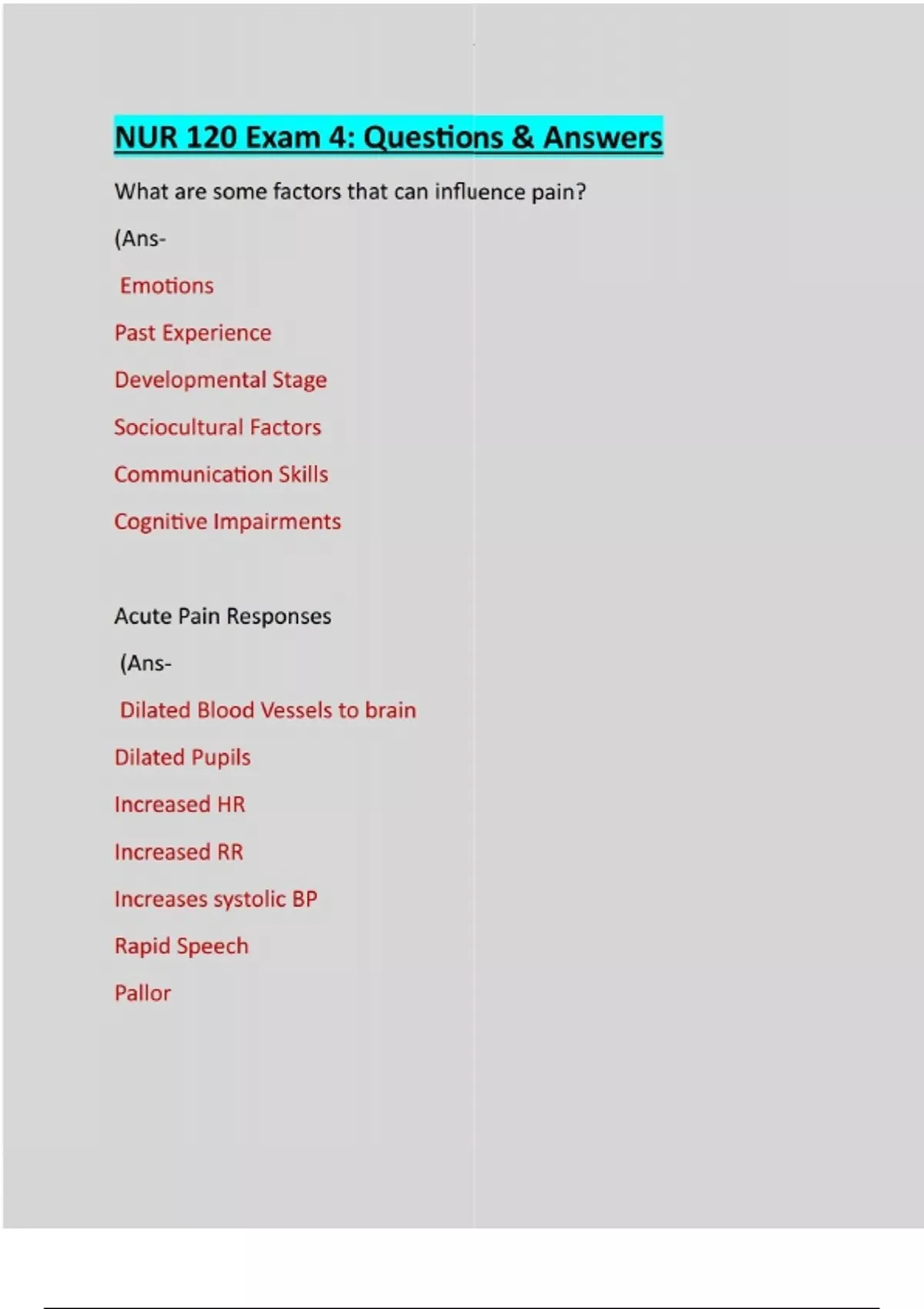 NUR 120 Exam 4: Questions & Answers

What are some factors that can influence pain?

(Ans-

Emotions

Past Experience

Developmental Stage

Sociocultural Factors

Communication Skills

Cognitive Impairments

Acute Pain Responses

(Ans-

Dilated Blood Vessels to brain

Dilated Pupils

Increased HR

Increased RR

Increases systolic BP

Rapid Speech

Pallor